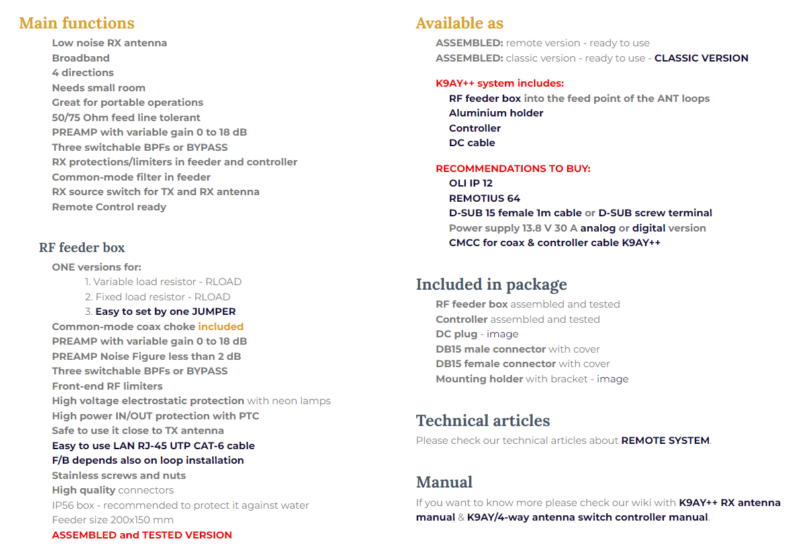 Main functions

Low noise RX antenna
Broadband
4 directions
Needs small room
Great for portable operations
50/75 Ohm feed line tolerant
PREAMP with variable gain 0 to 18 dB
Three switchable BPFs or BYPASS
RX protections/limiters in feeder and controller
Common-mode filter in feeder
RX source switch for TX and RX antenna
Remote Control ready

RF feeder box

ONE versions for:
1. Variable load resistor - RLOAD
2. Fixed load resistor - RLOAD
3. Easy to set by one JUMPER
Common-mode coax choke included
PREAMP with variable gain 0 to 18 dB
PREAMP Noise Figure less than 2 dB
Three switchable BPFs or BYPASS
Front-end RF limiters
High voltage electrostatic protection with neon lamps
High power IN/OUT protection with PTC
Safe to use it close to TX antenna
Easy to use LAN RJ-45 UTP CAT-6 cable
F/B depends also on loop installation
Stainless screws and nuts
High quality connectors
IP56 box - recommended to protect it against water
Feeder size 200x150 mm
ASSEMBLED and TESTED VERSION

Available as

ASSEMBLED: remote version - ready to use
ASSEMBLED: classic version - ready to use - CLASSIC VERSION

K9AY++ system includes:
RF feeder box into the feed point of the ANT loops
Aluminium holder
Controller
DC cable

RECOMMENDATIONS TO BUY:
OLI IP 12
REMOTIUS 64
D-SUB 15 female 1m cable or D-SUB screw terminal
Power supply 13.8 V 30 A analog or digital version
CMCC for coax & controller cable K9AY++

Included in package

RF feeder box assembled and tested
Controller assembled and tested
DC plug - image
DB15 male connector with cover
DB15 female connector with cover
Mounting holder with bracket - image

Technical articles

Please check our technical articles about REMOTE SYSTEM.

Manual

If you want to know more please check our wiki with K9AY++ RX antenna manual & K9AY/4-way antenna switch controller manual.